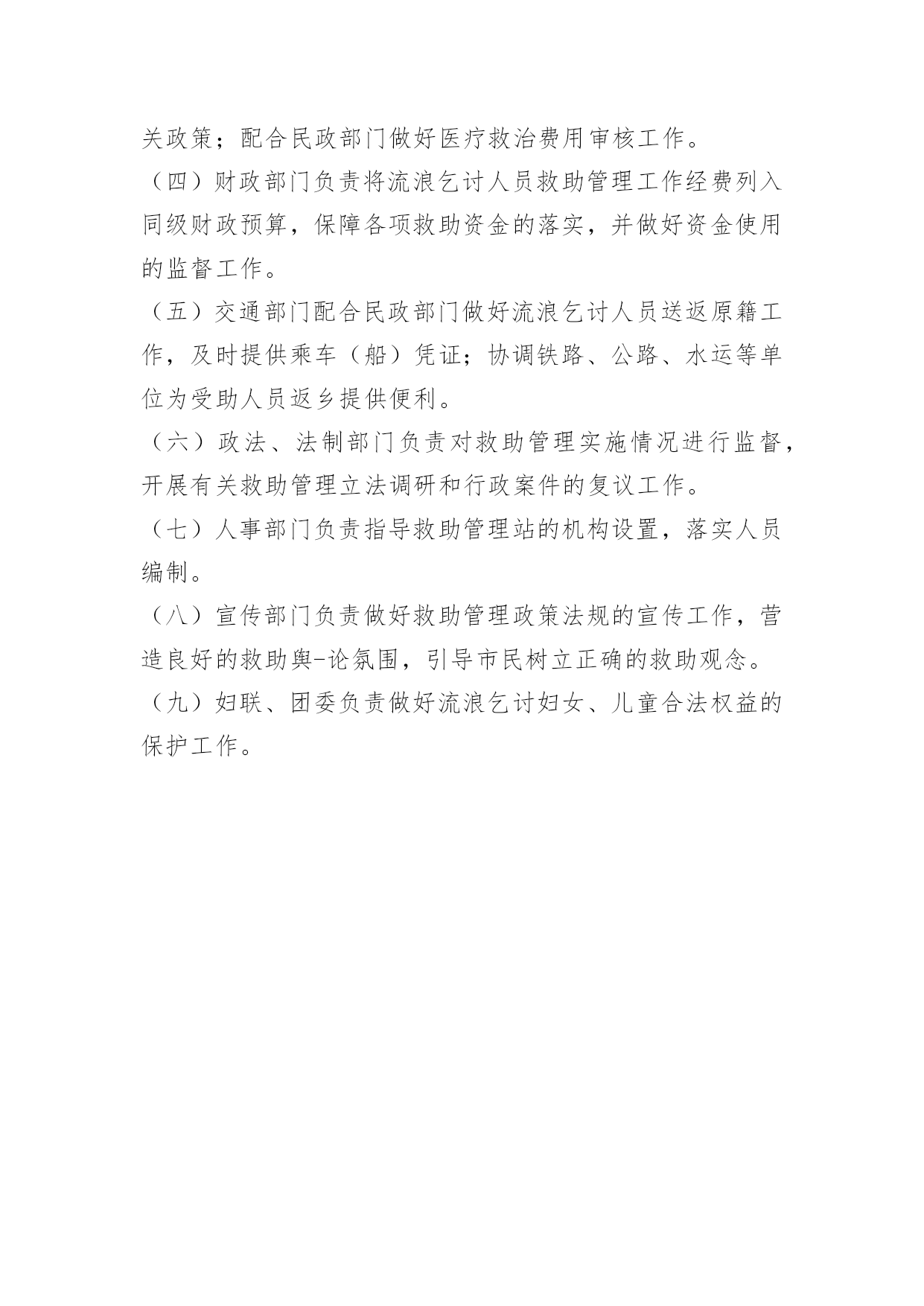 关政策；配合民政部门做好医疗救治费用审核工作。

（四）财政部门负责将流浪乞讨人员救助管理工作经费列入同级财政预算，保障各项救助资金的落实，并做好资金使用的监督工作。

（五）交通部门配合民政部门做好流浪乞讨人员送返原籍工作，及时提供乘车（船）凭证；协调铁路、公路、水运等单位为受助人员返乡提供便利。

（六）政法、法制部门负责对救助管理实施情况进行监督，开展有关救助管理立法调研和行政案件的复议工作。

（七）人事部门负责指导救助管理站的机构设置，落实人员编制。

（八）宣传部门负责做好救助管理政策法规的宣传工作，营造良好的救助舆-论氛围，引导市民树立正确的救助观念。

（九）妇联、团委负责做好流浪乞讨妇女、儿童合法权益的保护工作。